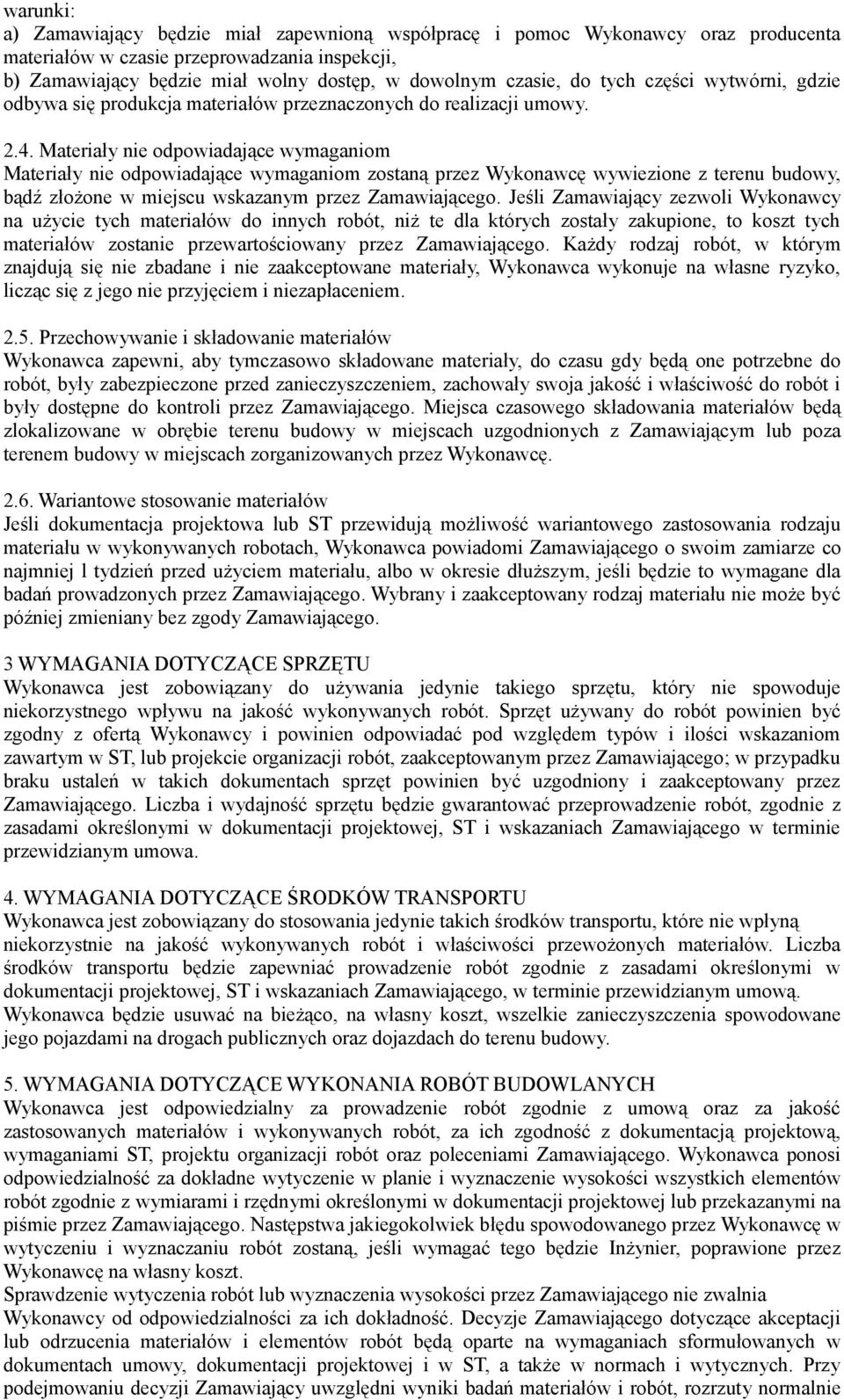 warunki:
a) Zamawiający będzie miał zapewnioną współpracę i pomoc Wykonawcy oraz producenta materiałów w czasie przeprowadzania inspekcji,
b) Zamawiający będzie miał wolny dostęp, w dowolnym czasie, do tych części wytwórni, gdzie odbywa się produkcja materiałów przeznaczonych do realizacji umowy.

2.4. Materiały nie odpowiadające wymaganiom
Materiały nie odpowiadające wymaganiom zostaną przez Wykonawcę wywiezione z terenu budowy, bądź złożone w miejscu wskazanym przez Zamawiającego. Jeśli Zamawiający zezwoli Wykonawcy na użycie tych materiałów do innych robót, niż te dla których zostały zakupione, to koszt tych materiałów zostanie przewartościowany przez Zamawiającego. Każdy rodzaj robót, w którym znajdują się nie zbadane i nie zaakceptowane materiały, Wykonawca wykonuje na własne ryzyko, licząc się z jego nie przyjęciem i niezapłaceniem.

2.5. Przechowywanie i składowanie materiałów
Wykonawca zapewni, aby tymczasowo składowane materiały, do czasu gdy będą one potrzebne do robót, były zabezpieczone przed zanieczyszczeniem, zachowały swoja jakość i właściwość do robót i były dostępne do kontroli przez Zamawiającego. Miejsca czasowego składowania materiałów będą zlokalizowane w obrębie terenu budowy w miejscach uzgodnionych z Zamawiającym lub poza terenem budowy w miejscach zorganizowanych przez Wykonawcę.

2.6. Wariantowe stosowanie materiałów
Jeśli dokumentacja projektowa lub ST przewidują możliwość wariantowego zastosowania rodzaju materiału w wykonywanych robotach, Wykonawca powiadomi Zamawiającego o swoim zamiarze co najmniej 1 tydzień przed użyciem materiału, albo w okresie dłuższym, jeśli będzie to wymagane dla badań prowadzonych przez Zamawiającego. Wybrany i zaakceptowany rodzaj materiału nie może być później zmieniany bez zgody Zamawiającego.

3 WYMAGANIA DOTYCZĄCE SPRZĘTU
Wykonawca jest zobowiązany do używania jedynie takiego sprzętu, który nie spowoduje niekorzystnego wpływu na jakość wykonywanych robót. Sprzęt używany do robót powinien być zgodny z ofertą Wykonawcy i powinien odpowiadać pod względem typów i ilości wskazaniom zawartym w ST, lub projekcie organizacji robót, zaakceptowanym przez Zamawiającego; w przypadku braku ustaleń w takich dokumentach sprzęt powinien być uzgodniony i zaakceptowany przez Zamawiającego. Liczba i wydajność sprzętu będzie gwarantować przeprowadzenie robót, zgodnie z zasadami określonymi w dokumentacji projektowej, ST i wskazaniach Zamawiającego w terminie przewidzianym umowa.

4. WYMAGANIA DOTYCZĄCE ŚRODKÓW TRANSPORTU
Wykonawca jest zobowiązany do stosowania jedynie takich środków transportu, które nie wpłyną niekorzystnie na jakość wykonywanych robót i właściwości przewożonych materiałów. Liczba środków transportu będzie zapewniać prowadzenie robót zgodnie z zasadami określonymi w dokumentacji projektowej, ST i wskazaniach Zamawiającego, w terminie przewidzianym umową.
Wykonawca będzie usuwać na bieżąco, na własny koszt, wszelkie zanieczyszczenia spowodowane jego pojazdami na drogach publicznych oraz dojazdach do terenu budowy.

5. WYMAGANIA DOTYCZĄCE WYKONANIA ROBÓT BUDOWLANYCH
Wykonawca jest odpowiedzialny za prowadzenie robót zgodnie z umową oraz za jakość zastosowanych materiałów i wykonywanych robót, za ich zgodność z dokumentacją projektową, wymaganiami ST, projektu organizacji robót oraz poleceniami Zamawiającego. Wykonawca ponosi odpowiedzialność za dokładne wytyczenie w planie i wyznaczenie wysokości wszystkich elementów robót zgodnie z wymiarami i rzędnymi określonymi w dokumentacji projektowej lub przekazanymi na piśmie przez Zamawiającego. Następstwa jakiegokolwiek błędu spowodowanego przez Wykonawcę w wytyczeniu i wyznaczaniu robót zostaną, jeśli wymagać tego będzie Inżynier, poprawione przez Wykonawcę na własny koszt.
Sprawdzenie wytyczenia robót lub wyznaczenia wysokości przez Zamawiającego nie zwalnia Wykonawcy od odpowiedzialności za ich dokładność. Decyzje Zamawiającego dotyczące akceptacji lub odrzucenia materiałów i elementów robót będą oparte na wymaganiach sformułowanych w dokumentach umowy, dokumentacji projektowej i w ST, a także w normach i wytycznych. Przy podejmowaniu decyzji Zamawiający uwzględni wyniki badań materiałów i robót, rozrzuty normalnie